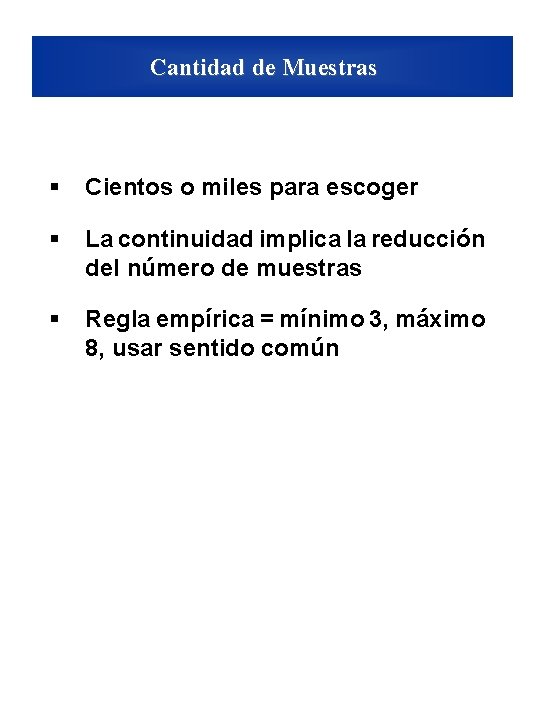 Cantidad de Muestras

▪ Cientos o miles para escoger

▪ La continuidad implica la reducción del número de muestras

▪ Regla empírica = mínimo 3, máximo 8, usar sentido común